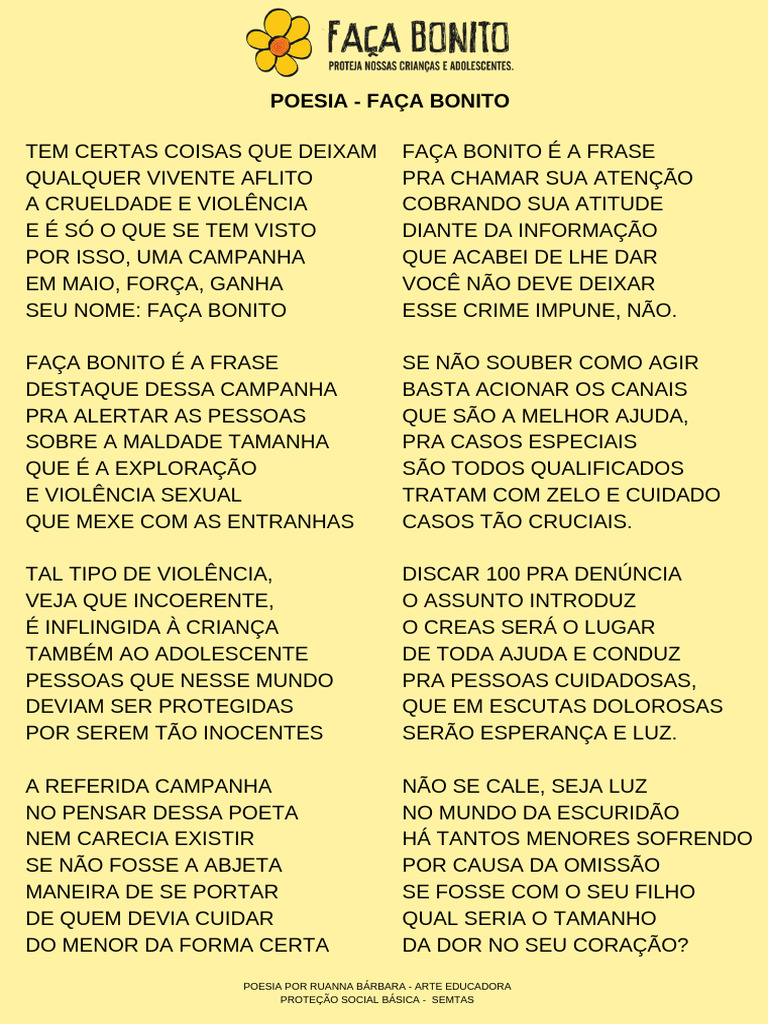 FAÇA BONITO
PROTEJA NOSSAS CRIANÇAS E ADOLESCENTES.

POESIA - FAÇA BONITO

TEM CERTAS COISAS QUE DEIXAM
QUALQUER VIVENTE AFLITO
A CRUELDADE E VIOLÊNCIA
E É SÓ O QUE SE TEM VISTO
POR ISSO, UMA CAMPANHA
EM MAIO, FORÇA, GANHA
SEU NOME: FAÇA BONITO

FAÇA BONITO É A FRASE
DESTAQUE DESSA CAMPANHA
PRA ALERTAR AS PESSOAS
SOBRE A MALDADE TAMANHA
QUE É A EXPLORAÇÃO
E VIOLÊNCIA SEXUAL
QUE MEXE COM AS ENTRANHAS

TAL TIPO DE VIOLÊNCIA,
VEJA QUE INCOERENTE,
É INFLINGIDA À CRIANÇA
TAMBÉM AO ADOLESCENTE
PESSOAS QUE NESSE MUNDO
DEVIAM SER PROTEGIDAS
POR SEREM TÃO INOCENTES

A REFERIDA CAMPANHA
NO PENSAR DESSA POETA
NEM CARECIA EXISTIR
SE NÃO FOSSE A ABJETA
MANEIRA DE SE PORTAR
DE QUEM DEVIA CUIDAR
DO MENOR DA FORMA CERTA

FAÇA BONITO É A FRASE
PRA CHAMAR SUA ATENÇÃO
COBRANDO SUA ATITUDE
DIANTE DA INFORMAÇÃO
QUE ACABEI DE LHE DAR
VOCÊ NÃO DEVE DEIXAR
ESSE CRIME IMPUNE, NÃO.

SE NÃO SOUBER COMO AGIR
BASTA ACIONAR OS CANAIS
QUE SÃO A MELHOR AJUDA,
PRA CASOS ESPECIAIS
SÃO TODOS QUALIFICADOS
TRATAM COM ZELO E CUIDADO
CASOS TÃO CRUCIAIS.

DISCAR 100 PRA DENÚNCIA
O ASSUNTO INTRODUZ
O CREAS SERÁ O LUGAR
DE TODA AJUDA E CONDUZ
PRA PESSOAS CUIDADOSAS,
QUE EM ESCUTAS DOLOROSAS
SERÃO ESPERANÇA E LUZ.

NÃO SE CALE, SEJA LUZ
NO MUNDO DA ESCURIDÃO
HÁ TANTOS MENORES SOFRENDO
POR CAUSA DA OMISSÃO
SE FOSSE COM O SEU FILHO
QUAL SERIA O TAMANHO
DA DOR NO SEU CORAÇÃO?

POESIA POR RUANNA BÁRBARA - ARTE EDUCADORA
PROTEÇÃO SOCIAL BÁSICA - SEMTAS